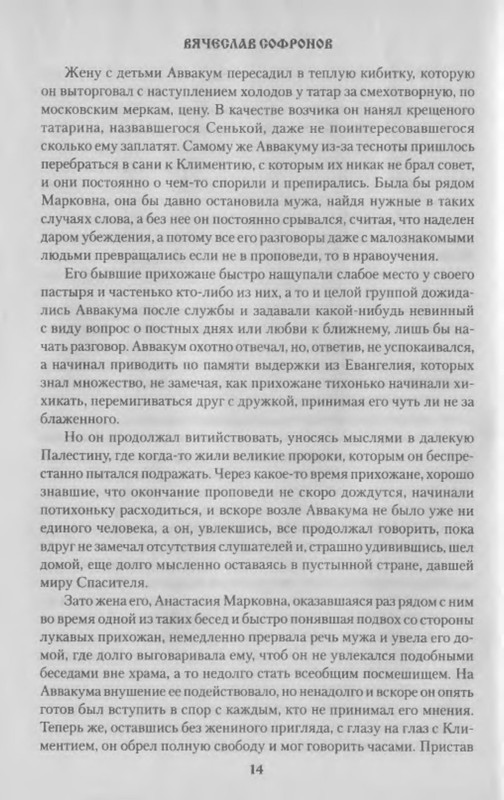 ВЯЧЕСЛАВ СОФРОНОВ

Жену с детьми Аввакум пересадил в теплую кибитку, которую он выторговал с наступлением холодов у татар за смехотворную, по московским меркам, цену. В качестве возчика он нанял крещеного татарина, назвавшегося Сенькой, даже не поинтересовавшегося сколько ему заплатят. Самому же Аввакуму из-за тесноты пришлось перебраться в сани к Климентию, с которым их никак не брал совет, и они постоянно о чем-то спорили и препирались. Была бы рядом Марковна, она бы давно остановила мужа, найдя нужные в таких случаях слова, а без нее он постоянно срывался, считая, что наделен даром убеждения, а потому все его разговоры даже с малознакомыми людьми превращались если не в проповеди, то в нравоучения.

Его бывшие прихожане быстро нащупали слабое место у своего пастыря и частенько кто-либо из них, а то и целой группой дожидались Аввакума после службы и задавали какой-нибудь невинный с виду вопрос о постных днях или любви к ближнему, лишь бы начать разговор. Аввакум охотно отвечал, но, ответив, не успокаивался, а начинал приводить по памяти выдержки из Евангелия, которых знал множество, не замечая, как прихожане тихонько начинали хихикать, перемигиваться друг с дружкой, принимая его чуть ли не за блаженного.

Но он продолжал витийствовать, уносясь мыслями в далекую Палестину, где когда-то жили великие пророки, которым он беспрестанно пытался подражать. Через какое-то время прихожане, хорошо знавшие, что окончание проповеди не скоро дождутся, начинали потихоньку расходиться, и вскоре возле Аввакума не было уже ни единого человека, а он, увлекшись, все продолжал говорить, пока вдруг не замечал отсутствия слушателей и, страшно удивившись, шел домой, еще долго мысленно оставаясь в пустынной стране, давшей миру Спасителя.

Зато жена его, Анастасия Марковна, оказавшаяся раз рядом с ним во время одной из таких бесед и быстро понявшая подвох со стороны лукавых прихожан, немедленно прервала речь мужа и увела его домой, где долго выговаривала ему, чтоб он не увлекался подобными беседами вне храма, а то недолго стать всеобщим посмешищем. На Аввакума внушение ее подействовало, но ненадолго и вскоре он опять готов был вступить в спор с каждым, кто не принимал его мнения. Теперь же, оставшись без жениного пригляда, с глазу на глаз с Климентием, он обрел полную свободу и мог говорить часами. Пристав

14